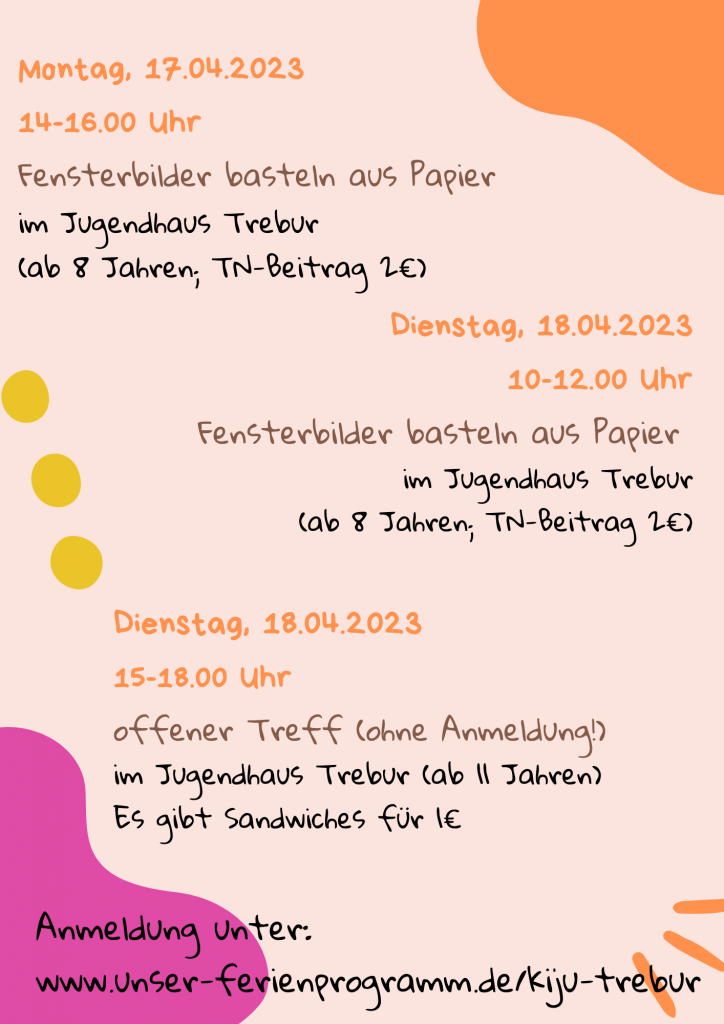 Montag, 17.04.2023

14-16.00 Uhr

Fensterbilder basteln aus Papier

im Jugendhaus Trebur
(ab 8 Jahren; TN-Beitrag 2€)

Dienstag, 18.04.2023

10-12.00 Uhr

Fensterbilder basteln aus Papier

im Jugendhaus Trebur
(ab 8 Jahren; TN-Beitrag 2€)

Dienstag, 18.04.2023

15-18.00 Uhr

offener Treff (ohne Anmeldung!)

im Jugendhaus Trebur (ab 11 Jahren)
Es gibt Sandwiches für 1€

Anmeldung unter:
www.unser-ferienprogramm.de/kiju-trebur